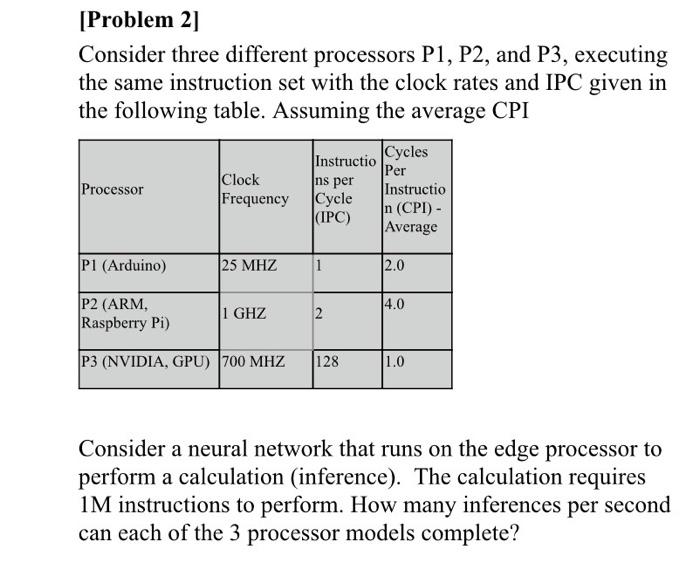 [Problem 2]

Consider three different processors P1, P2, and P3, executing the same instruction set with the clock rates and IPC given in the following table. Assuming the average CPI

| Processor | Clock Frequency | Instructions per Cycle (IPC) | Cycles Per Instruction (CPI) - Average |
|---|---|---|---|
| P1 (Arduino) | 25 MHZ | 1 | 2.0 |
| P2 (ARM, Raspberry Pi) | 1 GHZ | 2 | 4.0 |
| P3 (NVIDIA, GPU) | 700 MHZ | 128 | 1.0 |

Consider a neural network that runs on the edge processor to perform a calculation (inference). The calculation requires 1M instructions to perform. How many inferences per second can each of the 3 processor models complete?